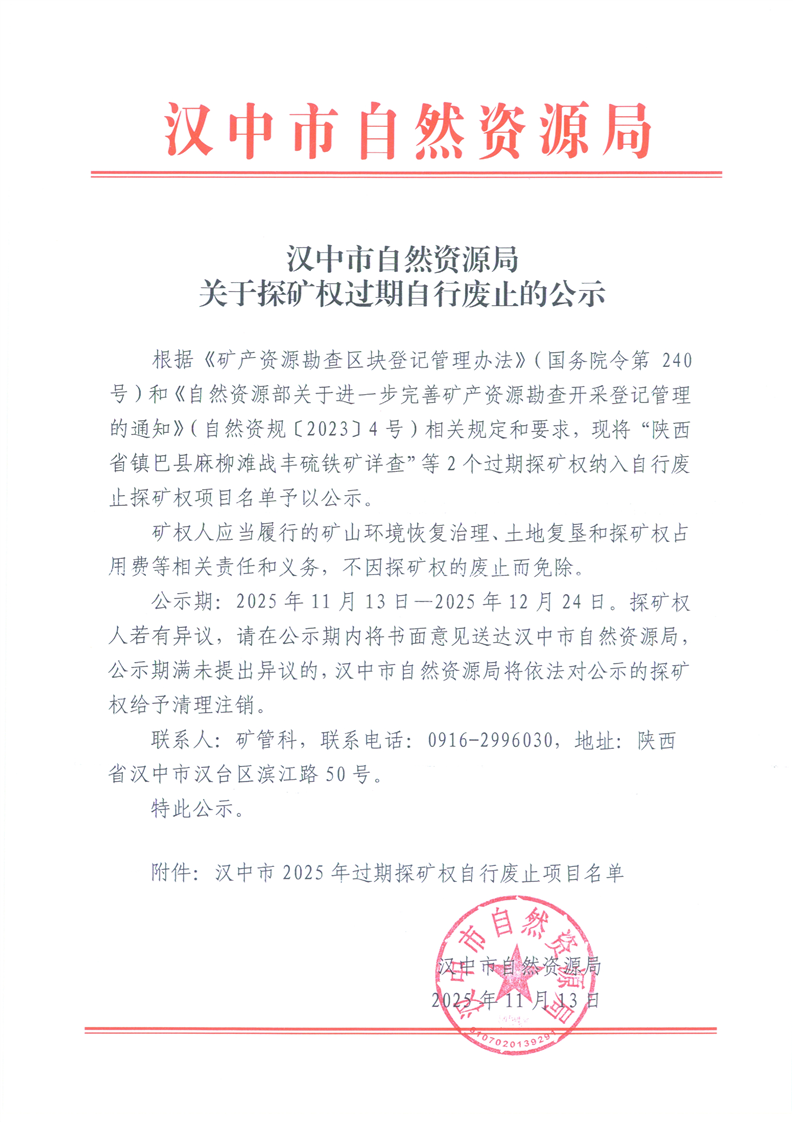 汉中市自然资源局

汉中市自然资源局
关于探矿权过期自行废止的公示

根据《矿产资源勘查区块登记管理办法》（国务院令第 240 号）和《自然资源部关于进一步完善矿产资源勘查开采登记管理的通知》（自然资规〔2023〕4 号）相关规定和要求，现将“陕西省镇巴县麻柳滩战丰硫铁矿详查”等 2 个过期探矿权纳入自行废止探矿权项目名单予以公示。

矿权人应当履行的矿山环境恢复治理、土地复垦和探矿权占用费等相关责任和义务，不因探矿权的废止而免除。

公示期：2025 年 11 月 13 日—2025 年 12 月 24 日。探矿权人若有异议，请在公示期内将书面意见送达汉中市自然资源局，公示期满未提出异议的，汉中市自然资源局将依法对公示的探矿权给予清理注销。

联系人：矿管科，联系电话：0916-2996030，地址：陕西省汉中市汉台区滨江路 50 号。

特此公示。

附件：汉中市 2025 年过期探矿权自行废止项目名单

汉中市自然资源局
2025 年 11 月 13 日

汉中市自然资源局
6107020139201